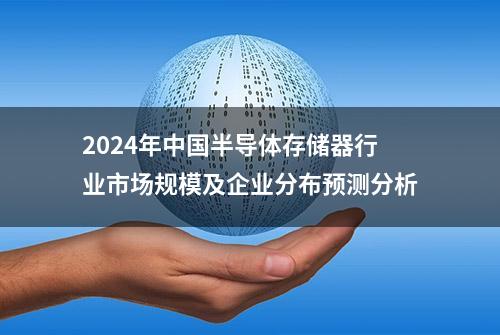 2024年中国半导体存储器行业市场规模及企业分布预测分析